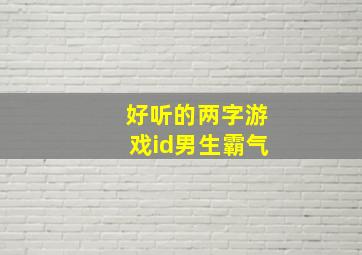 好听的两字游戏id男生霸气